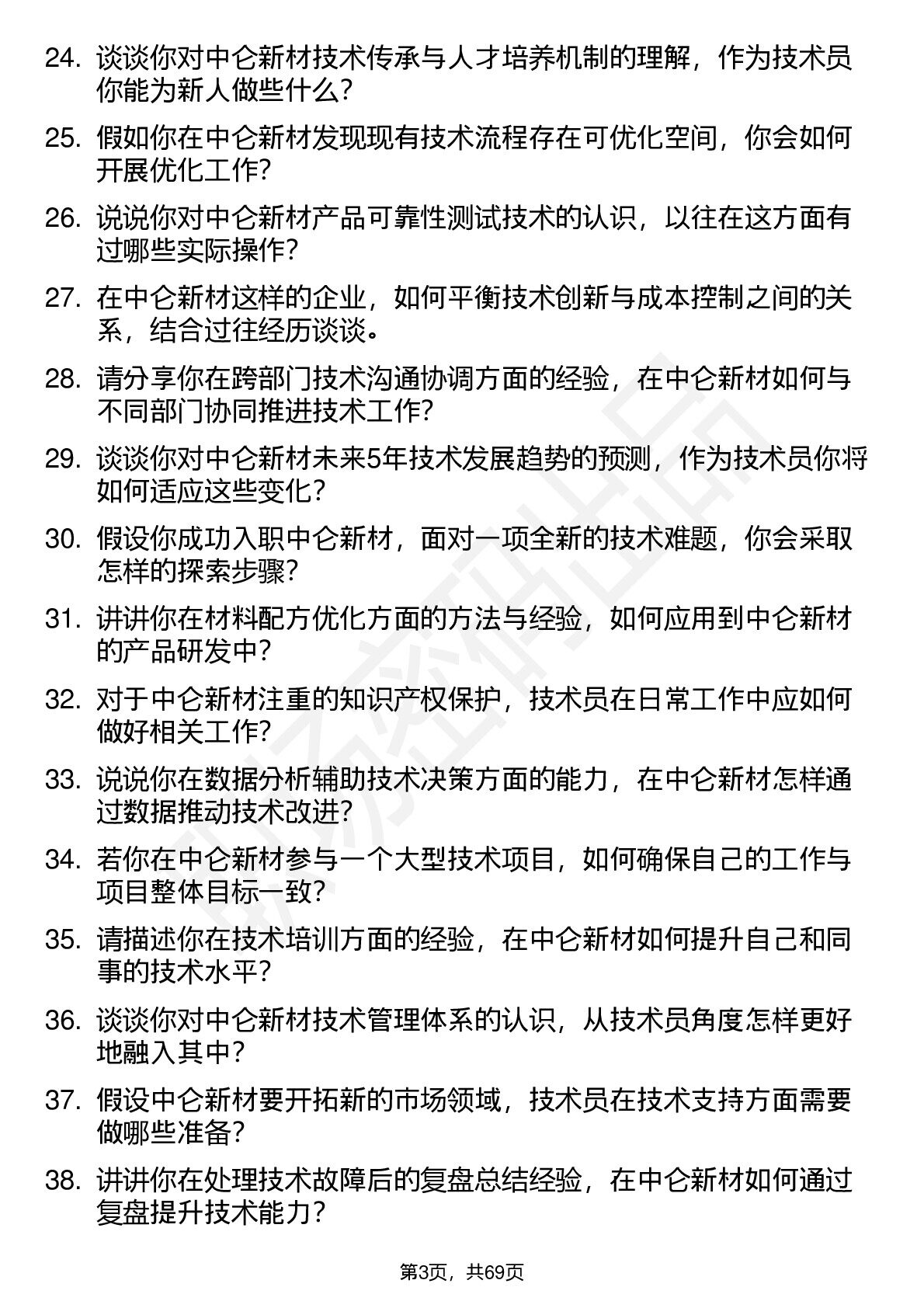 24. 谈谈你对中仑新材技术传承与人才培养机制的理解，作为技术员你能为新人做些什么？

25. 假如你在中仑新材发现现有技术流程存在可优化空间，你会如何开展优化工作？

26. 说说你对中仑新材产品可靠性测试技术的认识，以往在这方面有过哪些实际操作？

27. 在中仑新材这样的企业，如何平衡技术创新与成本控制之间的关系，结合过往经历谈谈。

28. 请分享你在跨部门技术沟通协调方面的经验，在中仑新材如何与不同部门协同推进技术工作？

29. 谈谈你对中仑新材未来5年技术发展趋势的预测，作为技术员你将如何适应这些变化？

30. 假设你成功入职中仑新材，面对一项全新的技术难题，你会采取怎样的探索步骤？

31. 讲讲你在材料配方优化方面的方法与经验，如何应用到中仑新材的产品研发中？

32. 对于中仑新材注重的知识产权保护，技术员在日常工作中应如何做好相关工作？

33. 说说你在数据分析辅助技术决策方面的能力，在中仑新材怎样通过数据推动技术改进？

34. 若你在中仑新材参与一个大型技术项目，如何确保自己的工作与项目整体目标一致？

35. 请描述你在技术培训方面的经验，在中仑新材如何提升自己和同事的技术水平？

36. 谈谈你对中仑新材技术管理体系的认识，从技术员角度怎样更好地融入其中？

37. 假设中仑新材要开拓新的市场领域，技术员在技术支持方面需要做哪些准备？

38. 讲讲你在处理技术故障后的复盘总结经验，在中仑新材如何通过复盘提升技术能力？

第3页，共69页